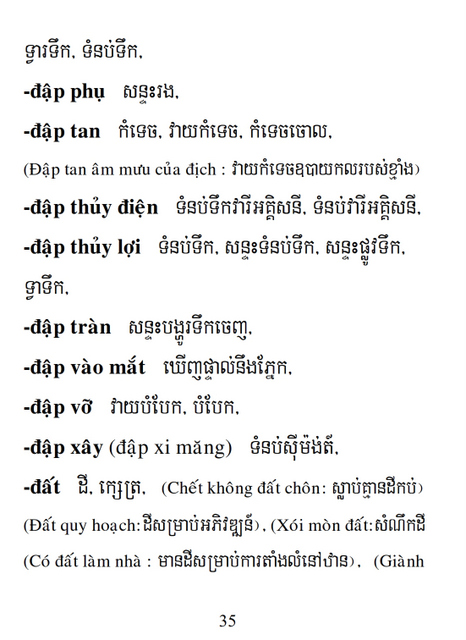 ទ្វារទឹក, ទំនប់ទឹក,

**-đập phụ** សន្ទះរង,

**-đập tan** កំទេច, វាយកំទេច, កំទេចចោល,

(Đập tan âm mưu của địch : វាយកំទេចឧបាយកលរបស់ខ្មាំង)

**-đập thủy điện** ទំនប់ទឹកវារីអគ្គិសនី, ទំនប់វារីអគ្គិសនី,

**-đập thủy lợi** ទំនប់ទឹក, សន្ទះទំនប់ទឹក, សន្ទះផ្លូវទឹក, ទ្វាទឹក,

**-đập tràn** សន្ទះបង្ហូរទឹកចេញ,

**-đập vào mắt** ឃើញផ្ទាល់នឹងភ្នែក,

**-đập vỡ** វាយបំបែក, បំបែក,

**-đập xây** (đập xi măng) ទំនប់ស៊ីម៉ង់ត៍,

**-đất** ដី, ក្សេត្រ, (Chết không đất chôn: ស្លាប់គ្មានដីកប់) (Đất quy hoạch:ដីសម្រាប់អភិវឌ្ឍន៍), (Xói mòn đất:សំណឹកដី (Có đất làm nhà : មានដីសម្រាប់ការតាំងលំនៅឋាន), (Giành

35